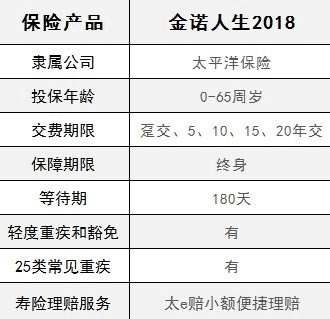 | 保险产品 | 金诺人生2018 |
|---|---|
| 隶属公司 | 太平洋保险 |
| 投保年龄 | 0-65周岁 |
| 交费期限 | 趸交、5、10、15、20年交 |
| 保障期限 | 终身 |
| 等待期 | 180天 |
| 轻度重疾和豁免 | 有 |
| 25类常见重疾 | 有 |
| 寿险理赔服务 | 太e赔小额便捷理赔 |